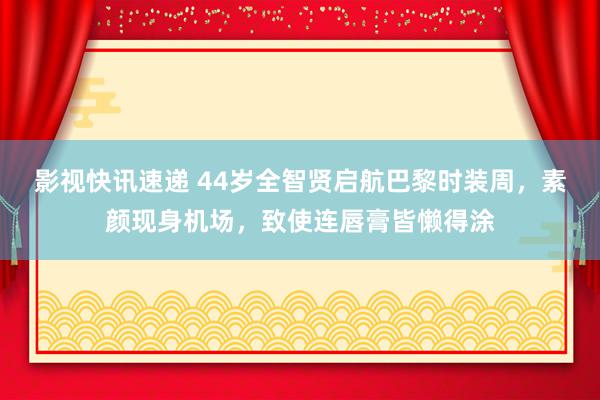 影视快讯速递 44岁全智贤启航巴黎时装周，素颜现身机场，致使连唇膏皆懒得涂